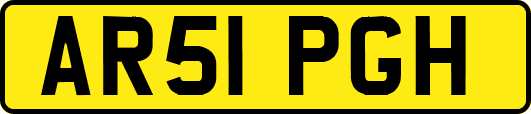 AR51 PGH